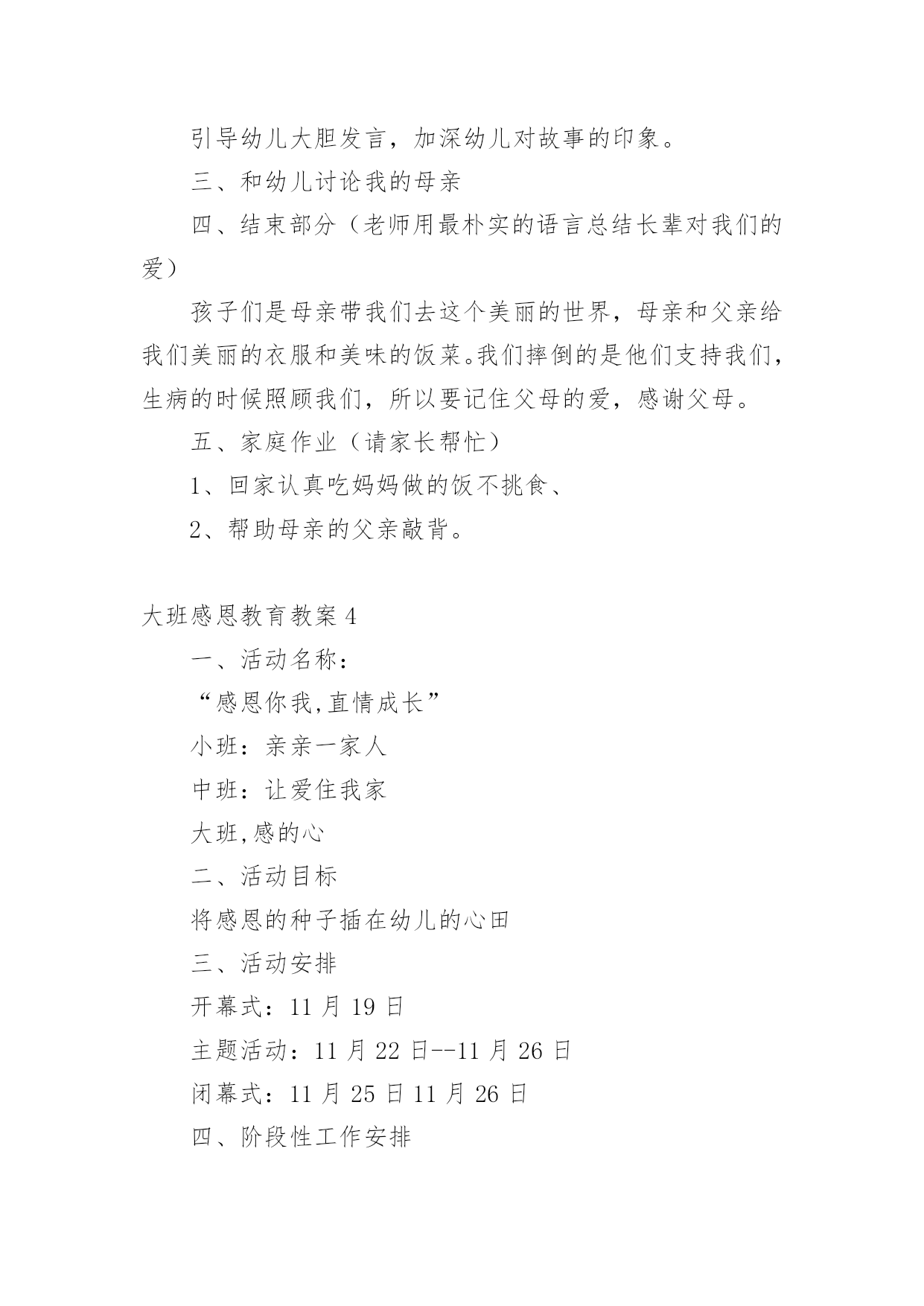 引导幼儿大胆发言，加深幼儿对故事的印象。

三、和幼儿讨论我的母亲

四、结束部分（老师用最朴实的语言总结长辈对我们的爱）

孩子们是母亲带我们去这个美丽的世界，母亲和父亲给我们美丽的衣服和美味的饭菜。我们摔倒的是他们支持我们，生病的时候照顾我们，所以要记住父母的爱，感谢父母。

五、家庭作业（请家长帮忙）

1、回家认真吃妈妈做的饭不挑食、

2、帮助母亲的父亲敲背。

大班感恩教育教案4

一、活动名称：

“感恩你我,直情成长”

小班：亲亲一家人

中班：让爱住我家

大班,感的心

二、活动目标

将感恩的种子插在幼儿的心田

三、活动安排

开幕式：11月19日

主题活动：11月22日--11月26日

闭幕式：11月25日11月26日

四、阶段性工作安排